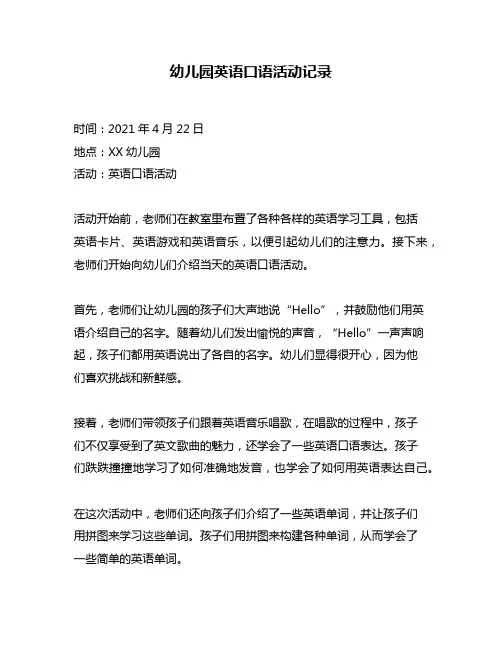 幼儿园英语口语活动记录

时间：2021 年 4 月 22 日
地点：XX 幼儿园
活动：英语口语活动

活动开始前，老师们在教室里布置了各种各样的英语学习工具，包括英语卡片、英语游戏和英语音乐，以便引起幼儿们的注意力。接下来，老师们开始向幼儿们介绍当天的英语口语活动。

首先，老师们让幼儿园的孩子们大声地说“Hello”，并鼓励他们用英语介绍自己的名字。随着幼儿们发出愉悦的声音，“Hello”一声声响起，孩子们都用英语说出了各自的名字。幼儿们显得很开心，因为他们喜欢挑战和新鲜感。

接着，老师们带领孩子们跟着英语音乐唱歌，在唱歌的过程中，孩子们不仅享受到了英文歌曲的魅力，还学会了一些英语口语表达。孩子们跌跌撞撞地学习了如何准确地发音，也学会了如何用英语表达自己。

在这次活动中，老师们还向孩子们介绍了一些英语单词，并让孩子们用拼图来学习这些单词。孩子们用拼图来构建各种单词，从而学会了一些简单的英语单词。